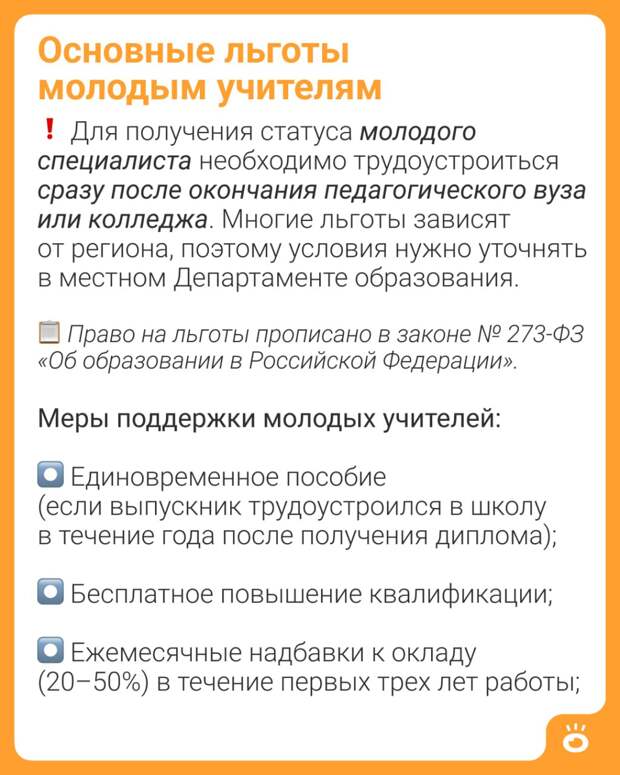 Основные льготы молодым учителям

❗ Для получения статуса молодого специалиста необходимо трудоустроиться сразу после окончания педагогического вуза или колледжа. Многие льготы зависят от региона, поэтому условия нужно уточнять в местном Департаменте образования.

📋 Право на льготы прописано в законе № 273-ФЗ «Об образовании в Российской Федерации».

Меры поддержки молодых учителей:

🔘 Единовременное пособие (если выпускник трудоустроился в школу в течение года после получения диплома);

🔘 Бесплатное повышение квалификации;

🔘 Ежемесячные надбавки к окладу (20–50%) в течение первых трех лет работы;